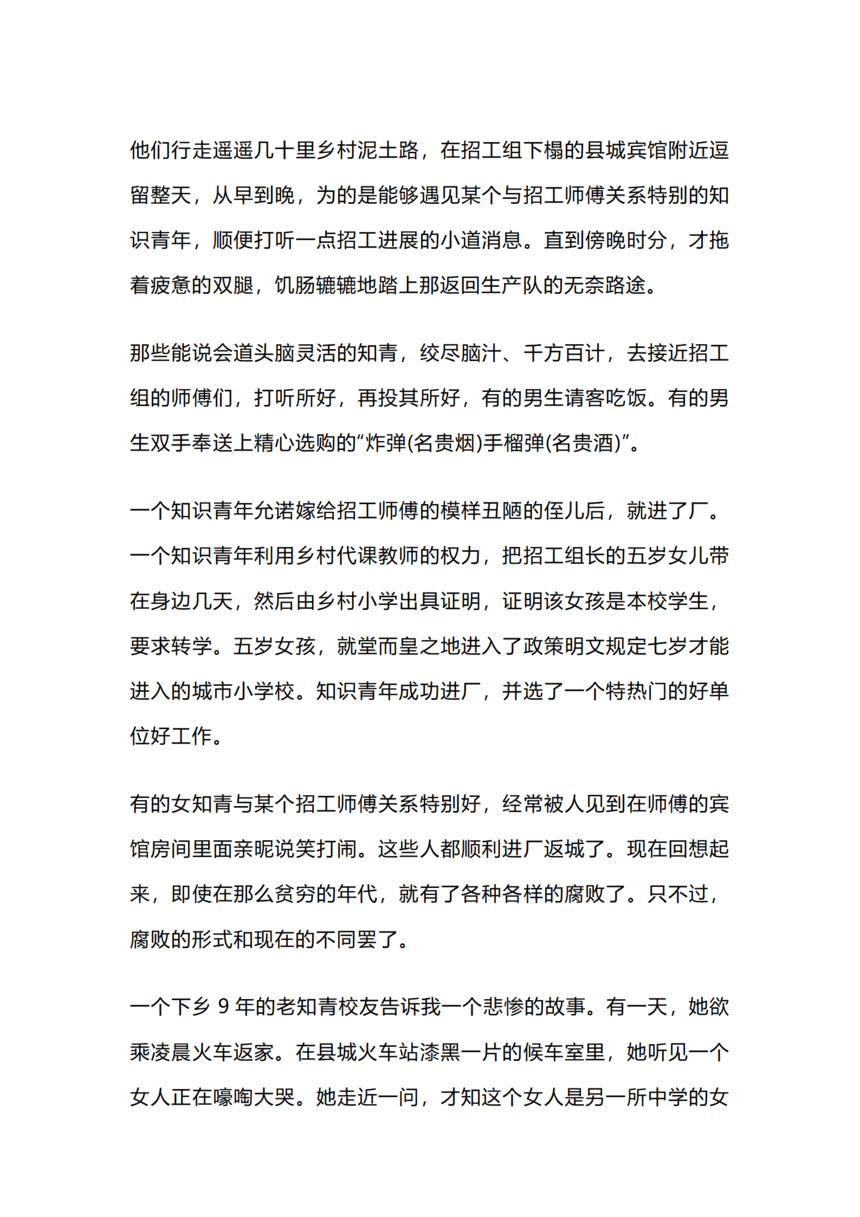 他们行走遥遥几十里乡村泥土路，在招工组下榻的县城宾馆附近逗留整天，从早到晚，为的是能够遇见某个与招工师傅关系特别的知识青年，顺便打听一点招工进展的小道消息。直到傍晚时分，才拖着疲惫的双腿，饥肠辘辘地踏上那返回生产队的无奈路途。

那些能说会道头脑灵活的知青，绞尽脑汁、千方百计，去接近招工组的师傅们，打听所好，再投其所好，有的男生请客吃饭。有的男生双手奉送上精心选购的"炸弹(名贵烟)手榴弹(名贵酒)"。

一个知识青年允诺嫁给招工师傅的模样丑陋的侄儿后，就进了厂。一个知识青年利用乡村代课教师的权力，把招工组长的五岁女儿带在身边几天，然后由乡村小学出具证明，证明该女孩是本校学生，要求转学。五岁女孩，就堂而皇之地进入了政策明文规定七岁才能进入的城市小学校。知识青年成功进厂，并选了一个特热门的好单位好工作。

有的女知青与某个招工师傅关系特别好，经常被人见到在师傅的宾馆房间里面亲昵说笑打闹。这些人都顺利进厂返城了。现在回想起来，即使在那么贫穷的年代，就有了各种各样的腐败了。只不过，腐败的形式和现在的不同罢了。

一个下乡 9 年的老知青校友告诉我一个悲惨的故事。有一天，她欲乘凌晨火车返家。在县城火车站漆黑一片的候车室里，她听见一个女人正在嚎啕大哭。她走近一问，才知这个女人是另一所中学的女